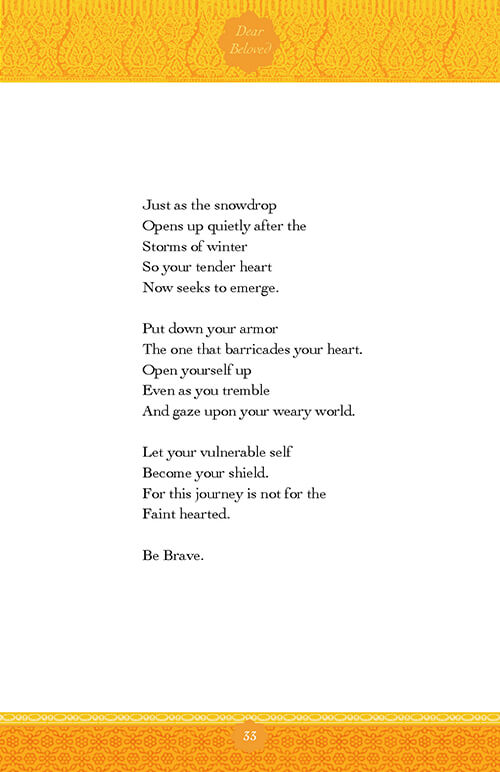 Dear Beloved

Just as the snowdrop
Opens up quietly after the
Storms of winter
So your tender heart
Now seeks to emerge.

Put down your armor
The one that barricades your heart.
Open yourself up
Even as you tremble
And gaze upon your weary world.

Let your vulnerable self
Become your shield.
For this journey is not for the
Faint hearted.

Be Brave.

33